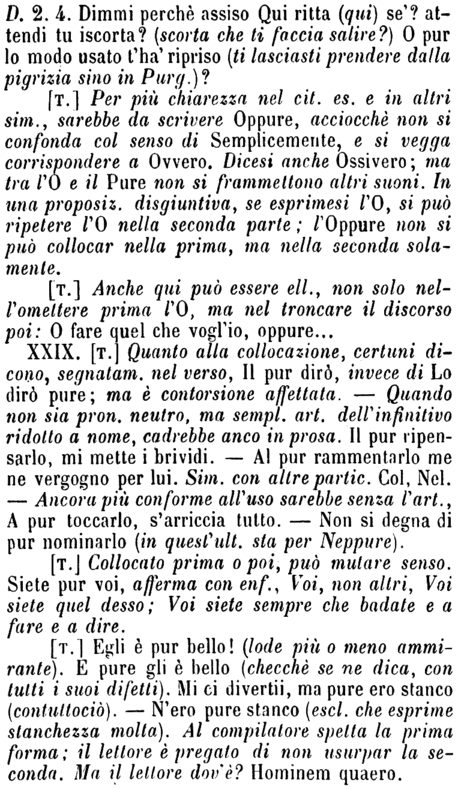 D. 2. 4. Dimmi perchè assiso Qui ritta (qui) se'? attendi tu iscorta? (scorta che ti faccia salire?) O pur lo modo usato t'ha' ripriso (ti lasciasti prendere dalla pigrizia sino in Purg.)?

[T.] Per più chiarezza nel cit. es. e in altri sim., sarebbe da scrivere Oppure, acciocchè non si confonda col senso di Semplicemente, e si vegga corrispondere a Ovvero. Dicesi anche Ossivero; ma tra l'O e il Pure non si frammettono altri suoni. In una proposiz. disgiuntiva, se esprimesi l'O, si può ripetere l'O nella seconda parte; l'Oppure non si può collocar nella prima, ma nella seconda solamente.

[T.] Anche qui può essere ell., non solo nell'omettere prima l'O, ma nel troncare il discorso poi: O fare quel che vogl'io, oppure...

XXIX. [T.] Quanto alla collocazione, certuni dicono, segnatam. nel verso, Il pur dirò, invece di Lo dirò pure; ma è contorsione affettata. — Quando non sia pron. neutro, ma sempl. art. dell'infinitivo ridotto a nome, cadrebbe anco in prosa. Il pur ripensarlo, mi mette i brividi. — Al pur rammentarlo me ne vergogno per lui. Sim. con altre partic. Col, Nel. — Ancora più conforme all'uso sarebbe senza l'art., A pur toccarlo, s'arriccia tutto. — Non si degna di pur nominarlo (in quest'ult. sta per Neppure).

[T.] Collocato prima o poi, può mutare senso. Siete pur voi, afferma con enf., Voi, non altri, Voi siete quel desso; Voi siete sempre che badate e a fare e a dire.

[T.] Egli è pur bello! (lode più o meno ammirante). E pure gli è bello (checchè se ne dica, con tutti i suoi difetti). Mi ci divertii, ma pure ero stanco (contuttociò). — N'ero pure stanco (escl. che esprime stanchezza molta). Al compilatore spetta la prima forma; il lettore è pregato di non usurpar la seconda. Ma il lettore dov'è? Hominem quaero.